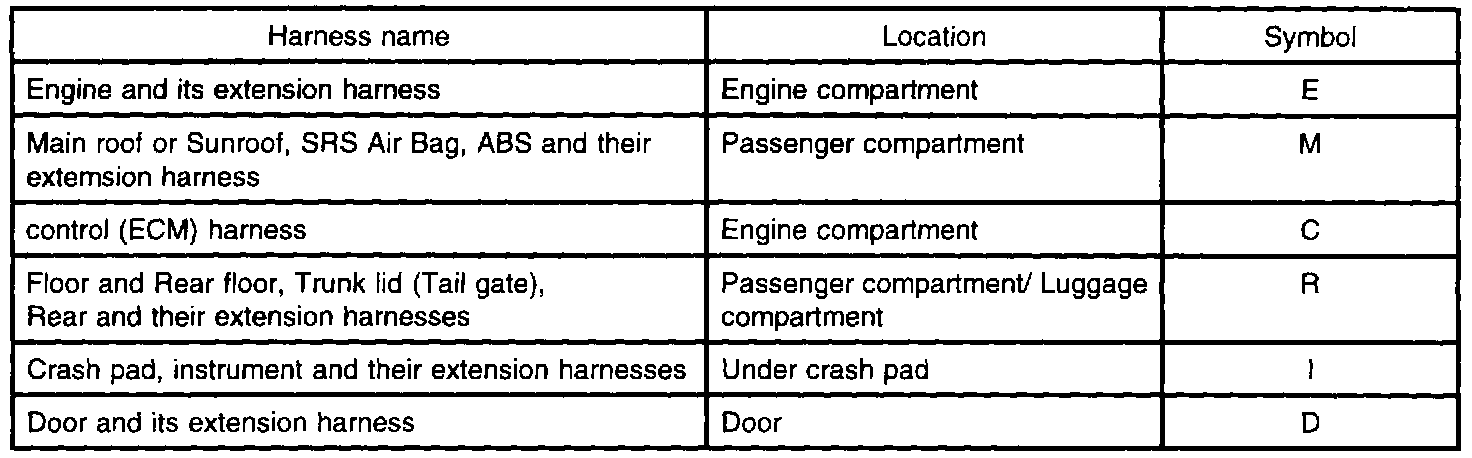 | Harness name | Location | Symbol |
|---|---|---|
| Engine and its extension harness | Engine compartment | E |
| Main roof or Sunroof, SRS Air Bag, ABS and their extemsion harness | Passenger compartment | M |
| control (ECM) harness | Engine compartment | C |
| Floor and Rear floor, Trunk lid (Tail gate), Rear and their extension harnesses | Passenger compartment/ Luggage compartment | R |
| Crash pad, instrument and their extension harnesses | Under crash pad | I |
| Door and its extension harness | Door | D |